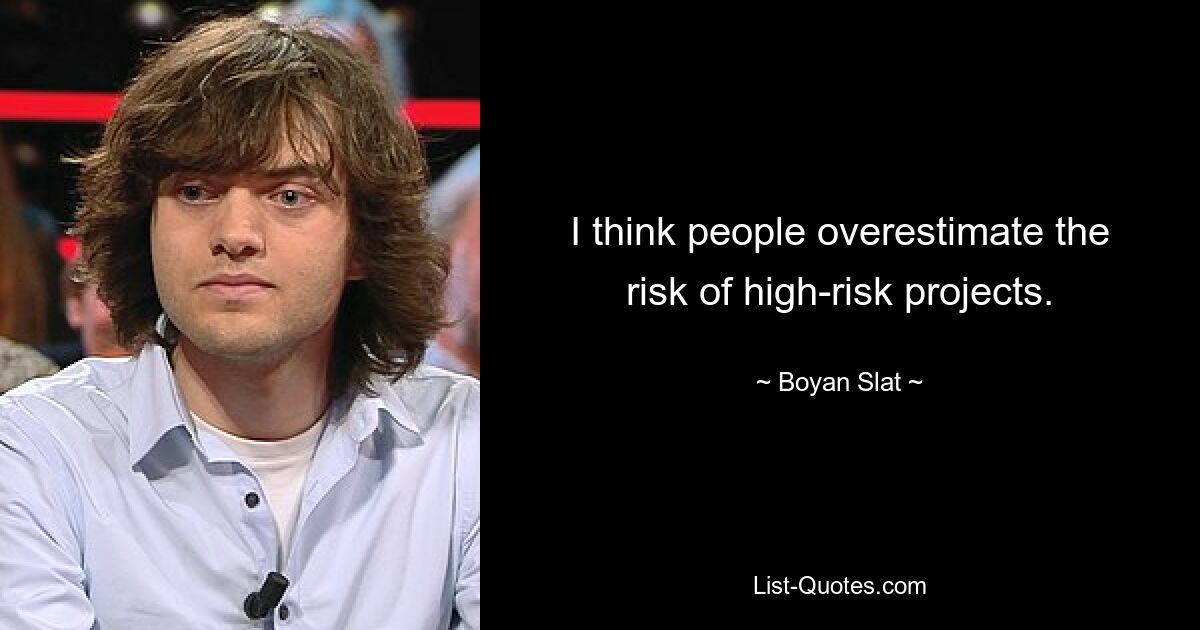 I think people overestimate the risk of high-risk projects.

~ Boyan Slat ~

List-Quotes.com